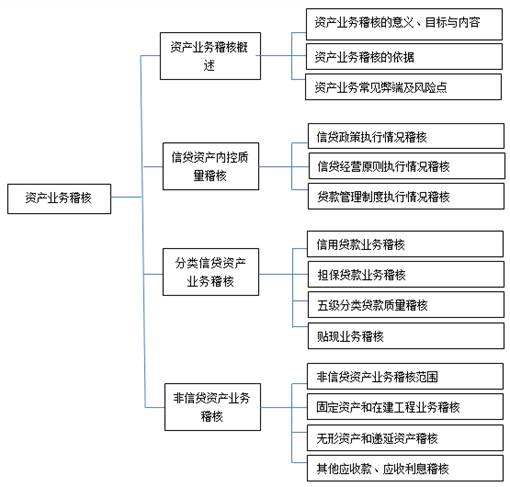 资产业务稽核

资产业务稽核概述

资产业务稽核的意义、目标与内容

资产业务稽核的依据

资产业务常见弊端及风险点

信贷资产内控质量稽核

信贷政策执行情况稽核

信贷经营原则执行情况稽核

贷款管理制度执行情况稽核

分类信贷资产业务稽核

信用贷款业务稽核

担保贷款业务稽核

五级分类贷款质量稽核

贴现业务稽核

非信贷资产业务稽核

非信贷资产业务稽核范围

固定资产和在建工程业务稽核

无形资产和递延资产稽核

其他应收款、应收利息稽核